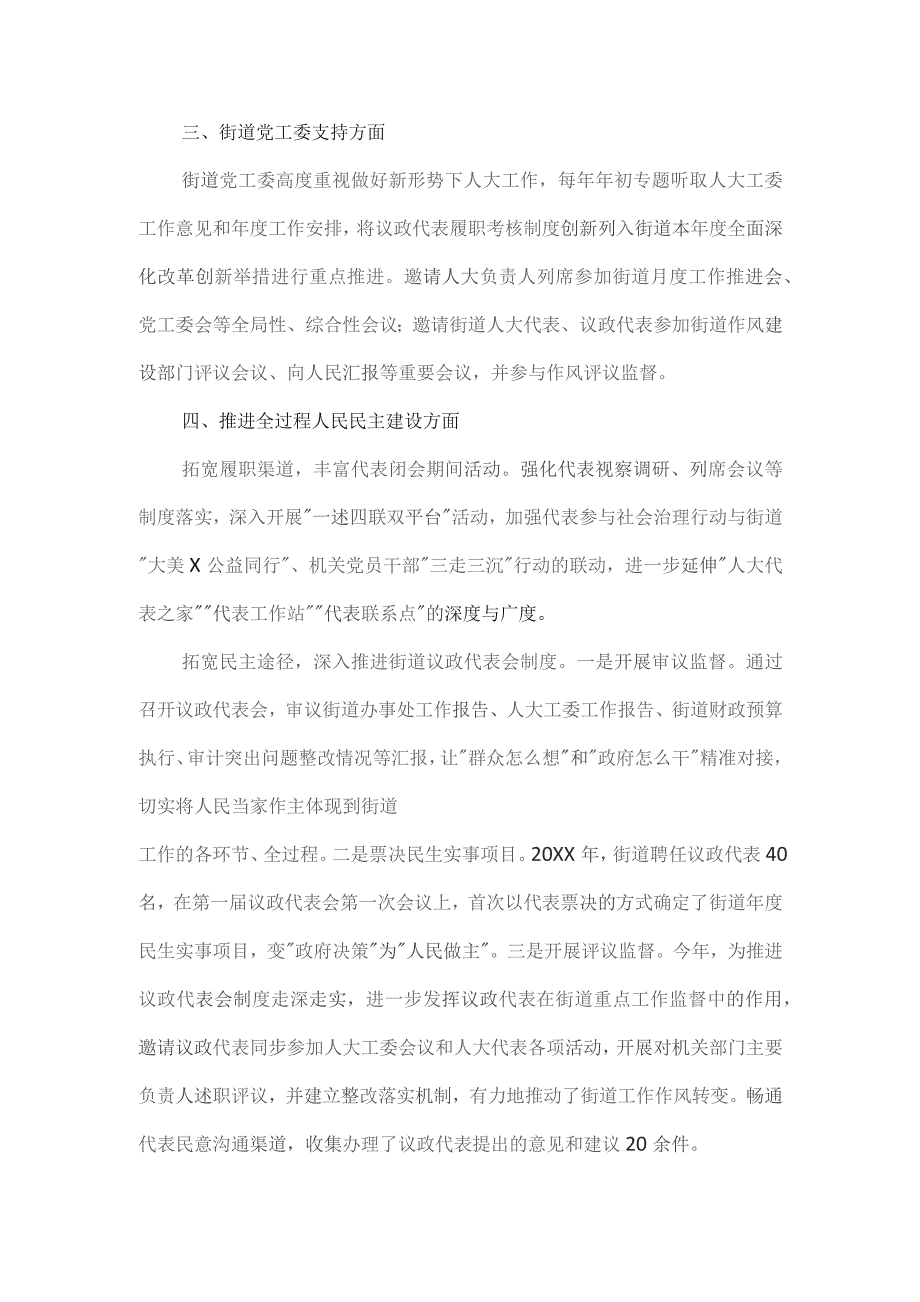 三、街道党工委支持方面

街道党工委高度重视做好新形势下人大工作，每年年初专题听取人大工委工作意见和年度工作安排，将议政代表履职考核制度创新列入街道本年度全面深化改革创新举措进行重点推进。邀请人大负责人列席参加街道月度工作推进会、党工委会等全局性、综合性会议；邀请街道人大代表、议政代表参加街道作风建设部门评议会议、向人民汇报等重要会议，并参与作风评议监督。

四、推进全过程人民民主建设方面

拓宽履职渠道，丰富代表闭会期间活动。强化代表视察调研、列席会议等制度落实，深入开展"一述四联双平台"活动，加强代表参与社会治理行动与街道"大美X公益同行"、机关党员干部"三走三沉"行动的联动，进一步延伸"人大代表之家""代表工作站""代表联系点"的深度与广度。

拓宽民主途径，深入推进街道议政代表会制度。一是开展审议监督。通过召开议政代表会，审议街道办事处工作报告、人大工委工作报告、街道财政预算执行、审计突出问题整改情况等汇报，让"群众怎么想"和"政府怎么干"精准对接，切实将人民当家作主体现到街道

工作的各环节、全过程。二是票决民生实事项目。20XX年，街道聘任议政代表40名，在第一届议政代表会第一次会议上，首次以代表票决的方式确定了街道年度民生实事项目，变"政府决策"为"人民做主"。三是开展评议监督。今年，为推进议政代表会制度走深走实，进一步发挥议政代表在街道重点工作监督中的作用，邀请议政代表同步参加人大工委会议和人大代表各项活动，开展对机关部门主要负责人述职评议，并建立整改落实机制，有力地推动了街道工作作风转变。畅通代表民意沟通渠道，收集办理了议政代表提出的意见和建议20余件。